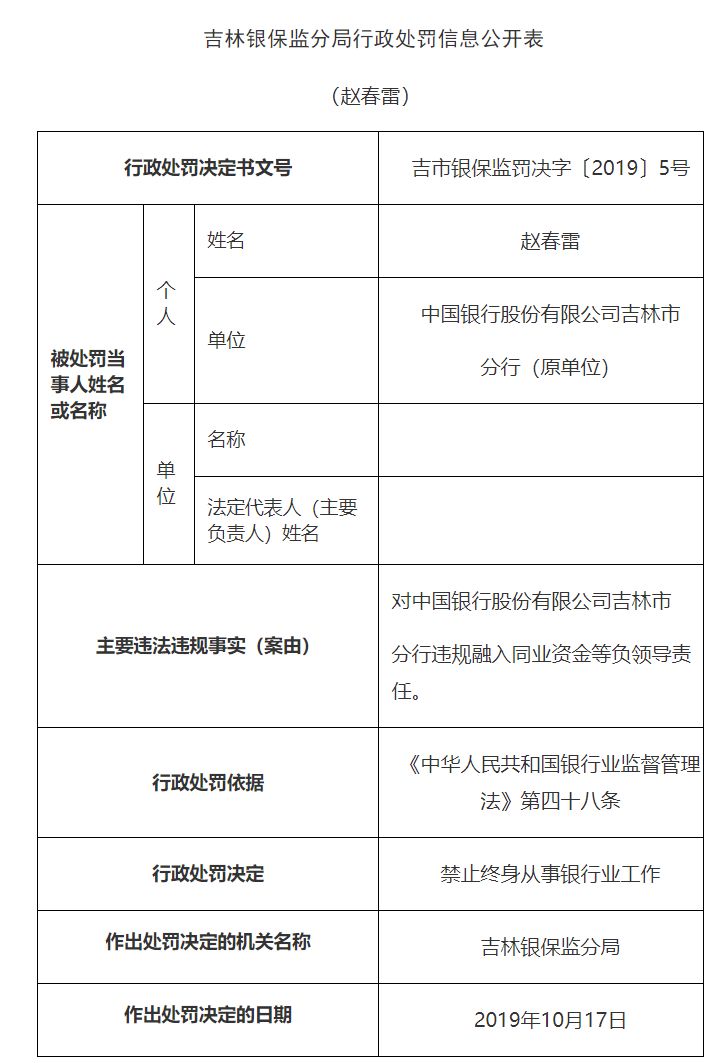 吉林银保监分局行政处罚信息公开表

（赵春雷）

| 行政处罚决定书文号 | | | 吉市银保监罚决字〔2019〕5号 |
|---|---|---|---|
| 被处罚当事人姓名或名称 | 个人 | 姓名 | 赵春雷 |
| | | 单位 | 中国银行股份有限公司吉林市分行（原单位） |
| | 单位 | 名称 | |
| | | 法定代表人（主要负责人）姓名 | |
| 主要违法违规事实（案由） | | | 对中国银行股份有限公司吉林市分行违规融入同业资金等负领导责任。 |
| 行政处罚依据 | | | 《中华人民共和国银行业监督管理法》第四十八条 |
| 行政处罚决定 | | | 禁止终身从事银行业工作 |
| 作出处罚决定的机关名称 | | | 吉林银保监分局 |
| 作出处罚决定的日期 | | | 2019年10月17日 |